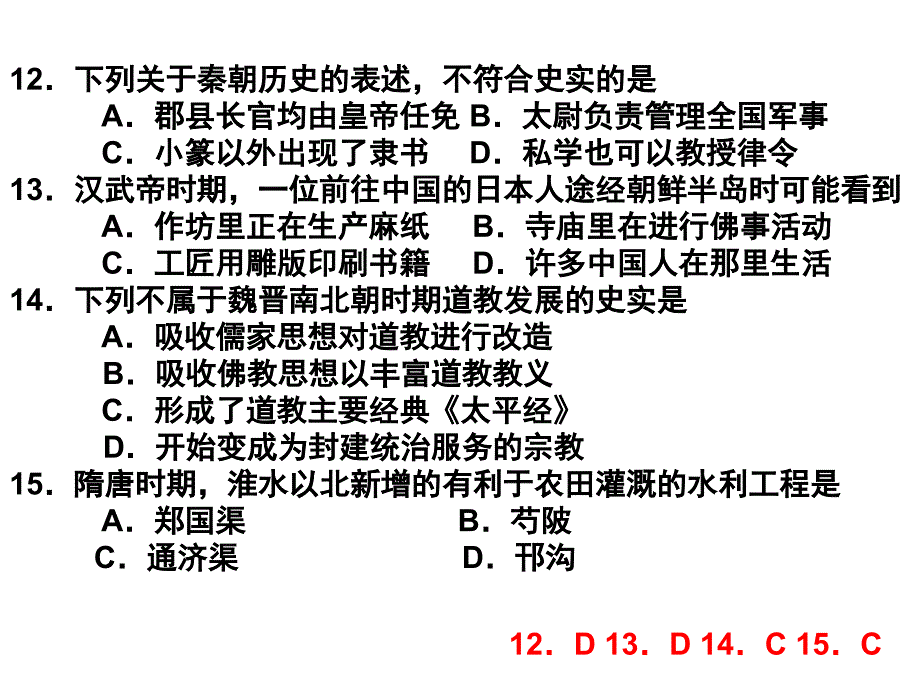 12．下列关于秦朝历史的表述，不符合史实的是
A．郡县长官均由皇帝任免 B．太尉负责管理全国军事
C．小篆以外出现了隶书 D．私学也可以教授律令

13．汉武帝时期，一位前往中国的日本人途经朝鲜半岛时可能看到
A．作坊里正在生产麻纸 B．寺庙里在进行佛事活动
C．工匠用雕版印刷书籍 D．许多中国人在那里生活

14．下列不属于魏晋南北朝时期道教发展的史实是
A．吸收儒家思想对道教进行改造
B．吸收佛教思想以丰富道教教义
C．形成了道教主要经典《太平经》
D．开始变成为封建统治服务的宗教

15．隋唐时期，淮水以北新增的有利于农田灌溉的水利工程是
A．郑国渠 B．芍陂
C．通济渠 D．邗沟

12．D 13．D 14．C 15．C